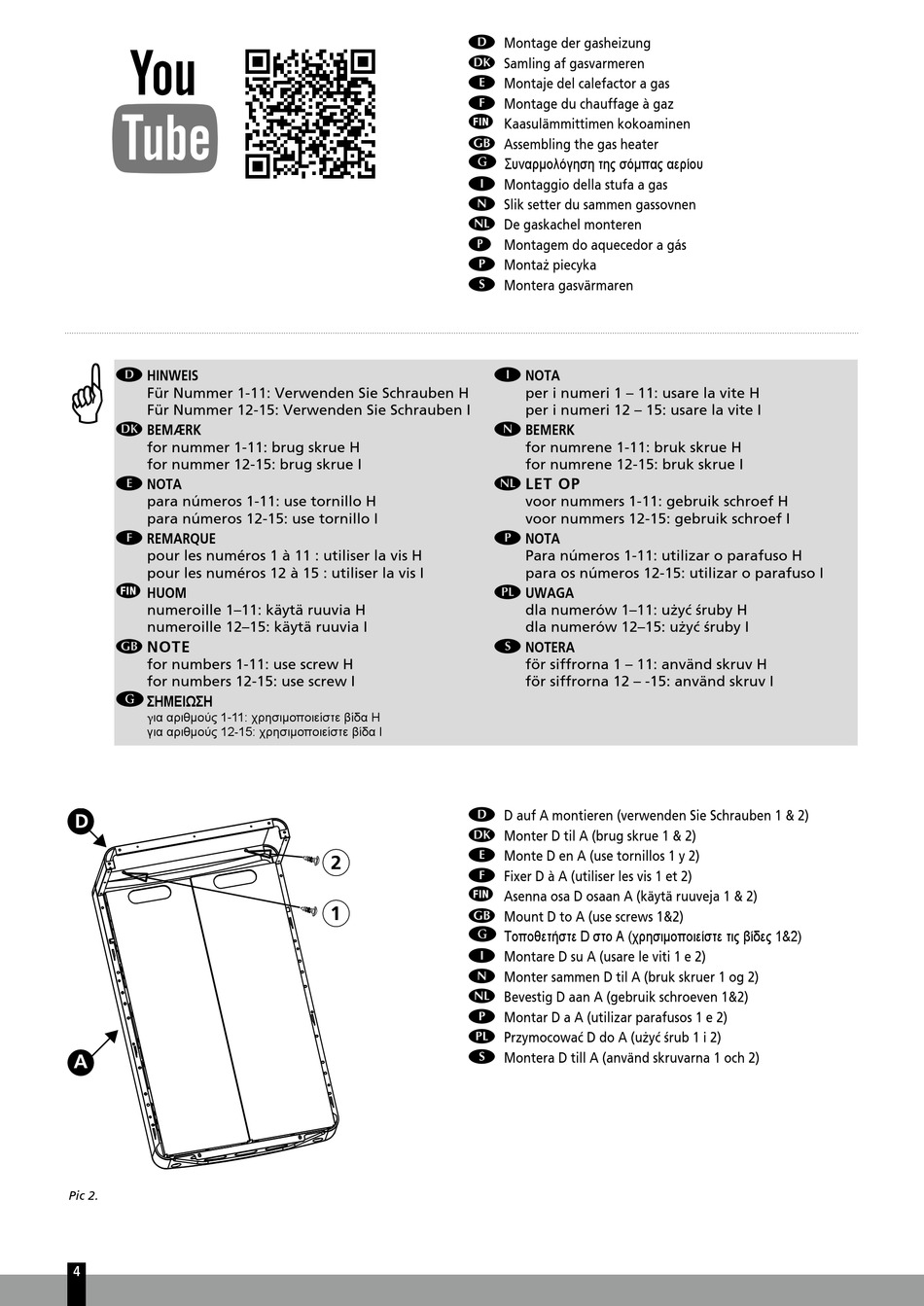 You Tube

D Montage der gasheizung
DK Samling af gasvarmeren
E Montaje del calefactor a gas
F Montage du chauffage à gaz
FIN Kaasulämmittimen kokoaminen
GB Assembling the gas heater
G Συναρμολόγηση της σόμπας αερίου
I Montaggio della stufa a gas
N Slik setter du sammen gassovnen
NL De gaskachel monteren
P Montagem do aquecedor a gás
P Montaż piecyka
S Montera gasvärmaren

D HINWEIS
Für Nummer 1-11: Verwenden Sie Schrauben H
Für Nummer 12-15: Verwenden Sie Schrauben I
DK BEMÆRK
for nummer 1-11: brug skrue H
for nummer 12-15: brug skrue I
E NOTA
para números 1-11: use tornillo H
para números 12-15: use tornillo I
F REMARQUE
pour les numéros 1 à 11 : utiliser la vis H
pour les numéros 12 à 15 : utiliser la vis I
FIN HUOM
numeroille 1–11: käytä ruuvia H
numeroille 12–15: käytä ruuvia I
GB NOTE
for numbers 1-11: use screw H
for numbers 12-15: use screw I
G ΣΗΜΕΙΩΣΗ
για αριθμούς 1-11: χρησιμοποιείστε βίδα H
για αριθμούς 12-15: χρησιμοποιείστε βίδα I

I NOTA
per i numeri 1 – 11: usare la vite H
per i numeri 12 – 15: usare la vite I
N BEMERK
for numrene 1-11: bruk skrue H
for numrene 12-15: bruk skrue I
NL LET OP
voor nummers 1-11: gebruik schroef H
voor nummers 12-15: gebruik schroef I
P NOTA
Para números 1-11: utilizar o parafuso H
para os números 12-15: utilizar o parafuso I
PL UWAGA
dla numerów 1–11: użyć śruby H
dla numerów 12–15: użyć śruby I
S NOTERA
för siffrorna 1 – 11: använd skruv H
för siffrorna 12 – -15: använd skruv I

D
2
1
A

Pic 2.

D D auf A montieren (verwenden Sie Schrauben 1 & 2)
DK Monter D til A (brug skrue 1 & 2)
E Monte D en A (use tornillos 1 y 2)
F Fixer D à A (utiliser les vis 1 et 2)
FIN Asenna osa D osaan A (käytä ruuveja 1 & 2)
GB Mount D to A (use screws 1&2)
G Τοποθετήστε D στο A (χρησιμοποιείστε τις βίδες 1&2)
I Montare D su A (usare le viti 1 e 2)
N Monter sammen D til A (bruk skruer 1 og 2)
NL Bevestig D aan A (gebruik schroeven 1&2)
P Montar D a A (utilizar parafusos 1 e 2)
PL Przymocować D do A (użyć śrub 1 i 2)
S Montera D till A (använd skruvarna 1 och 2)

4